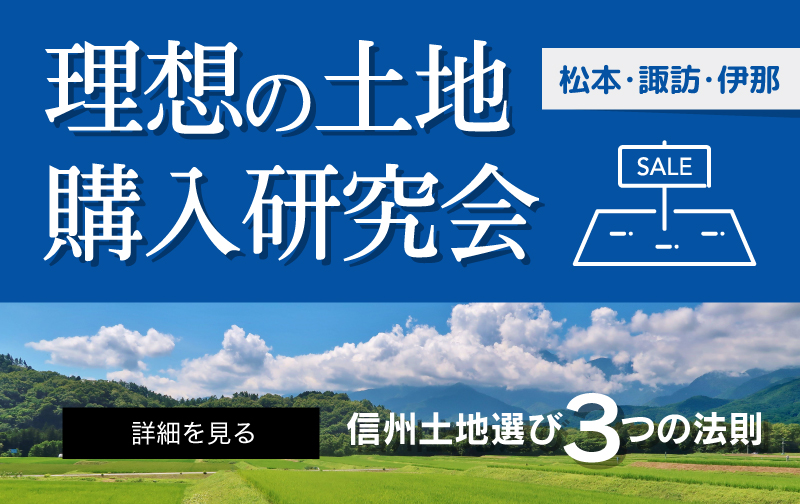 理想の土地
購入研究会

松本・諏訪・伊那

SALE

詳細を見る

信州土地選び3つの法則